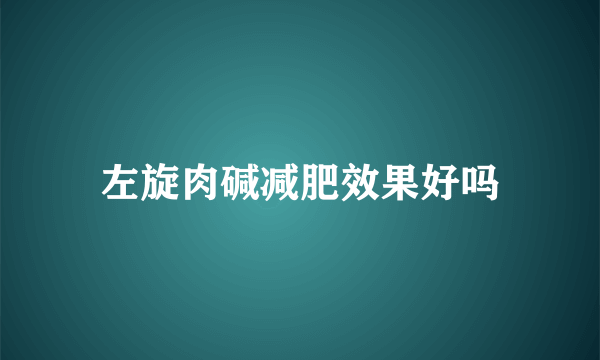 左旋肉碱减肥效果好吗